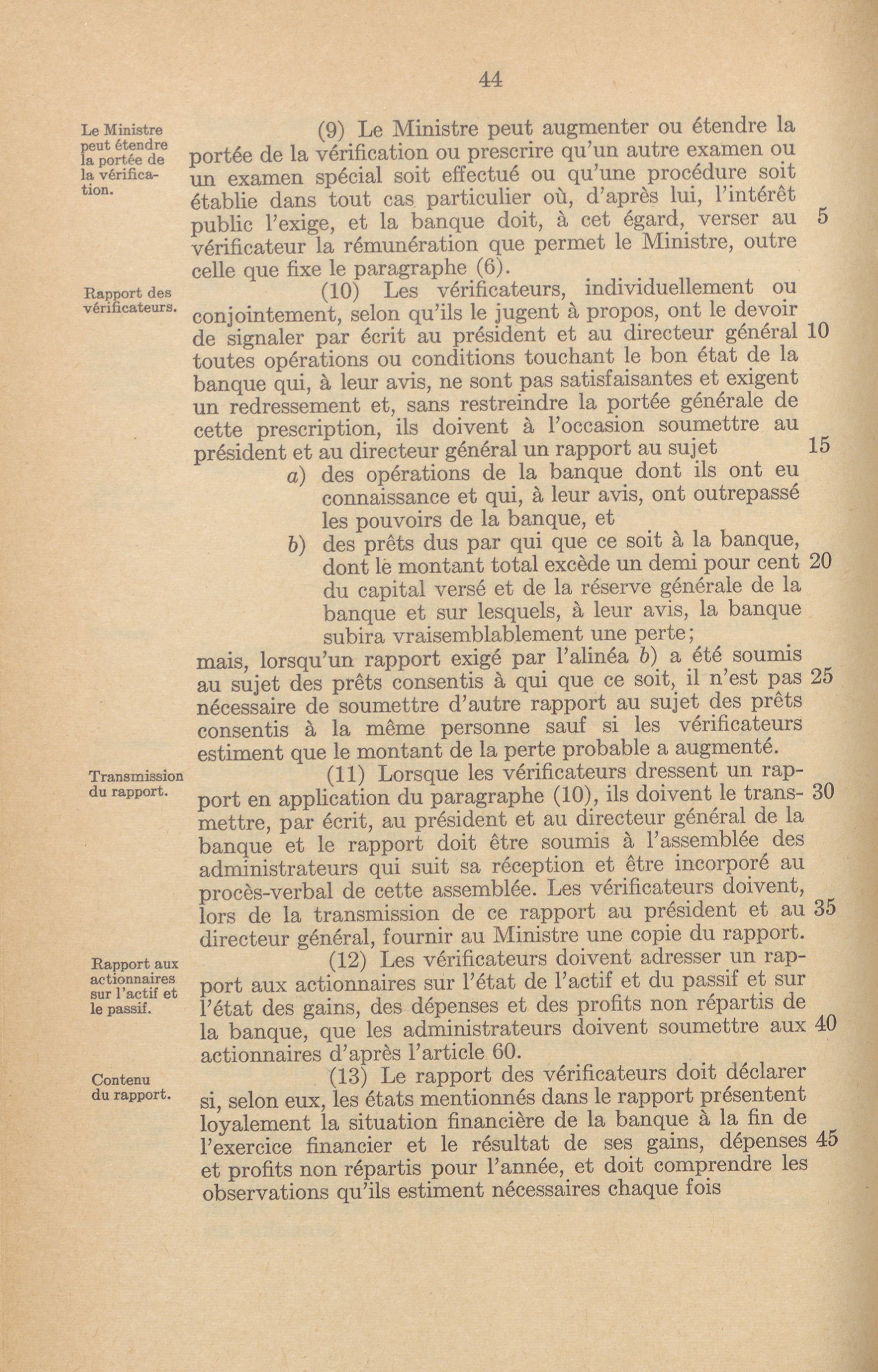 44

Le Ministre peut étendre la portée de la vérification.

(9) Le Ministre peut augmenter ou étendre la portée de la vérification ou prescrire qu'un autre examen ou un examen spécial soit effectué ou qu'une procédure soit établie dans tout cas particulier où, d'après lui, l'intérêt public l'exige, et la banque doit, à cet égard, verser au vérificateur la rémunération que permet le Ministre, outre celle que fixe le paragraphe (6). 5

Rapport des vérificateurs.

(10) Les vérificateurs, individuellement ou conjointement, selon qu'ils le jugent à propos, ont le devoir de signaler par écrit au président et au directeur général toutes opérations ou conditions touchant le bon état de la banque qui, à leur avis, ne sont pas satisfaisantes et exigent un redressement et, sans restreindre la portée générale de cette prescription, ils doivent à l'occasion soumettre au président et au directeur général un rapport au sujet 10 15

a) des opérations de la banque dont ils ont eu connaissance et qui, à leur avis, ont outrepassé les pouvoirs de la banque, et

b) des prêts dus par qui que ce soit à la banque, dont le montant total excède un demi pour cent du capital versé et de la réserve générale de la banque et sur lesquels, à leur avis, la banque subira vraisemblablement une perte; 20

mais, lorsqu'un rapport exigé par l'alinéa b) a été soumis au sujet des prêts consentis à qui que ce soit, il n'est pas nécessaire de soumettre d'autre rapport au sujet des prêts consentis à la même personne sauf si les vérificateurs estiment que le montant de la perte probable a augmenté. 25

Transmission du rapport.

(11) Lorsque les vérificateurs dressent un rapport en application du paragraphe (10), ils doivent le transmettre, par écrit, au président et au directeur général de la banque et le rapport doit être soumis à l'assemblée des administrateurs qui suit sa réception et être incorporé au procès-verbal de cette assemblée. Les vérificateurs doivent, lors de la transmission de ce rapport au président et au directeur général, fournir au Ministre une copie du rapport. 30 35

Rapport aux actionnaires sur l'actif et le passif.

(12) Les vérificateurs doivent adresser un rapport aux actionnaires sur l'état de l'actif et du passif et sur l'état des gains, des dépenses et des profits non répartis de la banque, que les administrateurs doivent soumettre aux actionnaires d'après l'article 60. 40

Contenu du rapport.

(13) Le rapport des vérificateurs doit déclarer si, selon eux, les états mentionnés dans le rapport présentent loyalement la situation financière de la banque à la fin de l'exercice financier et le résultat de ses gains, dépenses et profits non répartis pour l'année, et doit comprendre les observations qu'ils estiment nécessaires chaque fois 45